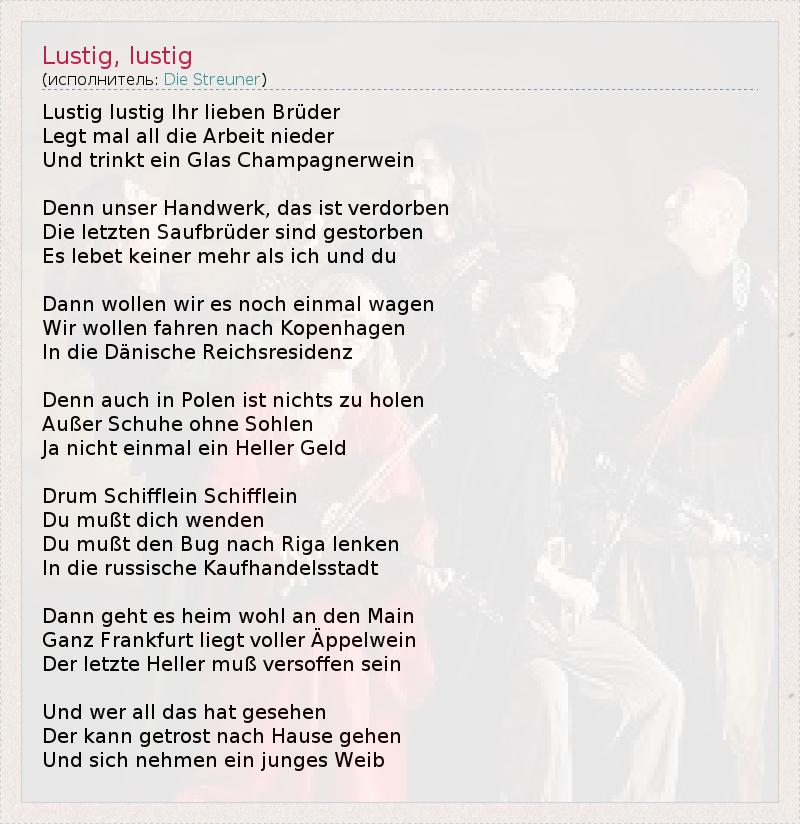 Lustig, lustig
(исполнитель: Die Streuner)

Lustig lustig Ihr lieben Brüder
Legt mal all die Arbeit nieder
Und trinkt ein Glas Champagnerwein

Denn unser Handwerk, das ist verdorben
Die letzten Saufbrüder sind gestorben
Es lebet keiner mehr als ich und du

Dann wollen wir es noch einmal wagen
Wir wollen fahren nach Kopenhagen
In die Dänische Reichsresidenz

Denn auch in Polen ist nichts zu holen
Außer Schuhe ohne Sohlen
Ja nicht einmal ein Heller Geld

Drum Schifflein Schifflein
Du mußt dich wenden
Du mußt den Bug nach Riga lenken
In die russische Kaufhandelsstadt

Dann geht es heim wohl an den Main
Ganz Frankfurt liegt voller Äppelwein
Der letzte Heller muß versoffen sein

Und wer all das hat gesehen
Der kann getrost nach Hause gehen
Und sich nehmen ein junges Weib